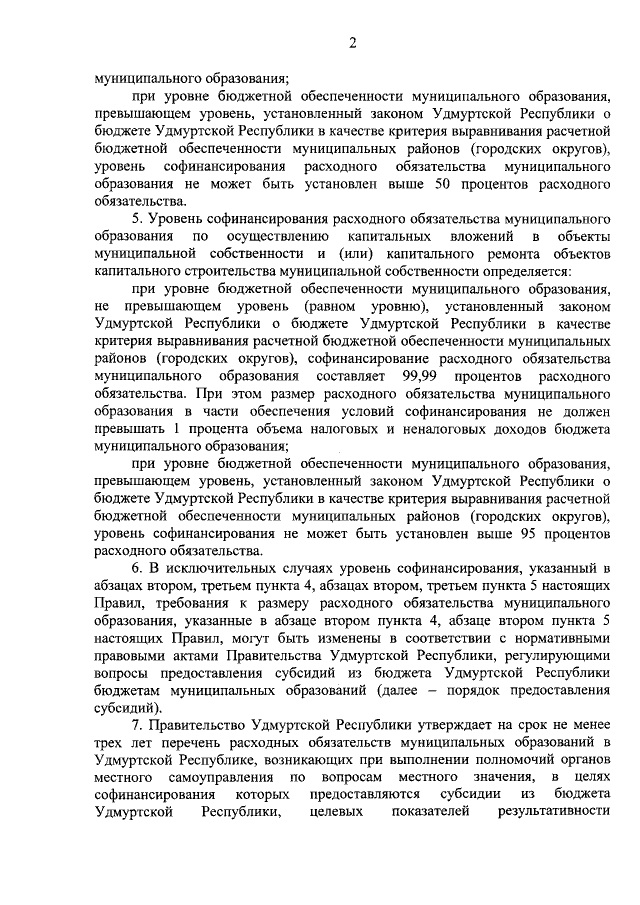 2

муниципального образования;

при уровне бюджетной обеспеченности муниципального образования, превышающем уровень, установленный законом Удмуртской Республики о бюджете Удмуртской Республики в качестве критерия выравнивания расчетной бюджетной обеспеченности муниципальных районов (городских округов), уровень софинансирования расходного обязательства муниципального образования не может быть установлен выше 50 процентов расходного обязательства.

5. Уровень софинансирования расходного обязательства муниципального образования по осуществлению капитальных вложений в объекты муниципальной собственности и (или) капитального ремонта объектов капитального строительства муниципальной собственности определяется:

при уровне бюджетной обеспеченности муниципального образования, не превышающем уровень (равном уровню), установленный законом Удмуртской Республики о бюджете Удмуртской Республики в качестве критерия выравнивания расчетной бюджетной обеспеченности муниципальных районов (городских округов), софинансирование расходного обязательства муниципального образования составляет 99,99 процентов расходного обязательства. При этом размер расходного обязательства муниципального образования в части обеспечения условий софинансирования не должен превышать 1 процента объема налоговых и неналоговых доходов бюджета муниципального образования;

при уровне бюджетной обеспеченности муниципального образования, превышающем уровень, установленный законом Удмуртской Республики о бюджете Удмуртской Республики в качестве критерия выравнивания расчетной бюджетной обеспеченности муниципальных районов (городских округов), уровень софинансирования не может быть установлен выше 95 процентов расходного обязательства.

6. В исключительных случаях уровень софинансирования, указанный в абзацах втором, третьем пункта 4, абзацах втором, третьем пункта 5 настоящих Правил, требования к размеру расходного обязательства муниципального образования, указанные в абзаце втором пункта 4, абзаце втором пункта 5 настоящих Правил, могут быть изменены в соответствии с нормативными правовыми актами Правительства Удмуртской Республики, регулирующими вопросы предоставления субсидий из бюджета Удмуртской Республики бюджетам муниципальных образований (далее – порядок предоставления субсидий).

7. Правительство Удмуртской Республики утверждает на срок не менее трех лет перечень расходных обязательств муниципальных образований в Удмуртской Республике, возникающих при выполнении полномочий органов местного самоуправления по вопросам местного значения, в целях софинансирования которых предоставляются субсидии из бюджета Удмуртской Республики, целевых показателей результативности